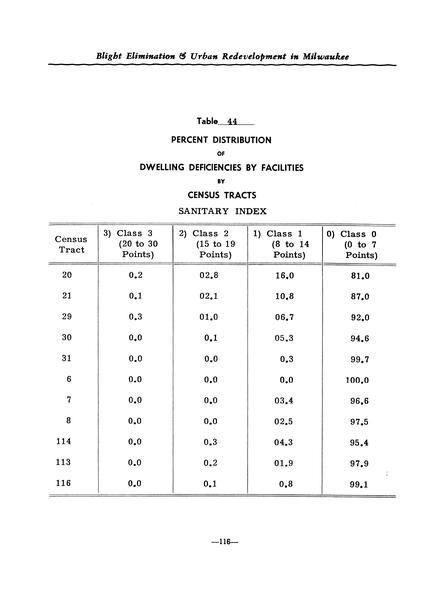 Blight Elimination & Urban Redevelopment in Milwaukee

Table 44

PERCENT DISTRIBUTION

OF

DWELLING DEFICIENCIES BY FACILITIES

BY

CENSUS TRACTS

SANITARY INDEX

| Census Tract | 3) Class 3 (20 to 30 Points) | 2) Class 2 (15 to 19 Points) | 1) Class 1 (8 to 14 Points) | 0) Class 0 (0 to 7 Points) |
|---|---|---|---|---|
| 20 | 0.2 | 02.8 | 16.0 | 81.0 |
| 21 | 0.1 | 02.1 | 10.8 | 87.0 |
| 29 | 0.3 | 01.0 | 06.7 | 92.0 |
| 30 | 0.0 | 0.1 | 05.3 | 94.6 |
| 31 | 0.0 | 0.0 | 0.3 | 99.7 |
| 6 | 0.0 | 0.0 | 0.0 | 100.0 |
| 7 | 0.0 | 0.0 | 03.4 | 96.6 |
| 8 | 0.0 | 0.0 | 02.5 | 97.5 |
| 114 | 0.0 | 0.3 | 04.3 | 95.4 |
| 113 | 0.0 | 0.2 | 01.9 | 97.9 |
| 116 | 0.0 | 0.1 | 0.8 | 99.1 |

—116—